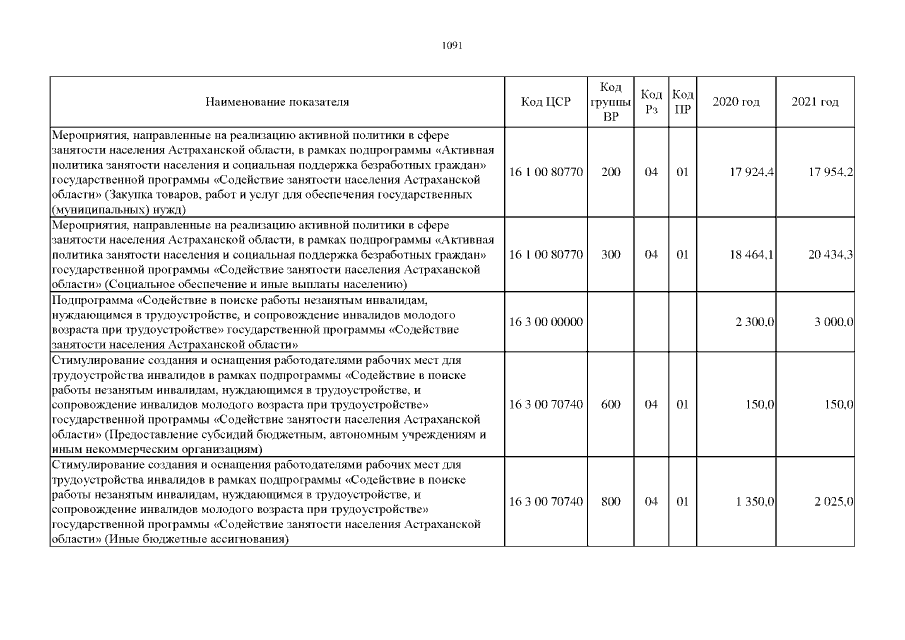 1091

| Наименование показателя | Код ЦСР | Код группы ВР | Код Рз | Код ПР | 2020 год | 2021 год |
|---|---|---|---|---|---|---|
| Мероприятия, направленные на реализацию активной политики в сфере занятости населения Астраханской области, в рамках подпрограммы «Активная политика занятости населения и социальная поддержка безработных граждан» государственной программы «Содействие занятости населения Астраханской области» (Закупка товаров, работ и услуг для обеспечения государственных (муниципальных) нужд) | 16 1 00 80770 | 200 | 04 | 01 | 17 924,4 | 17 954,2 |
| Мероприятия, направленные на реализацию активной политики в сфере занятости населения Астраханской области, в рамках подпрограммы «Активная политика занятости населения и социальная поддержка безработных граждан» государственной программы «Содействие занятости населения Астраханской области» (Социальное обеспечение и иные выплаты населению) | 16 1 00 80770 | 300 | 04 | 01 | 18 464,1 | 20 434,3 |
| Подпрограмма «Содействие в поиске работы незанятым инвалидам, нуждающимся в трудоустройстве, и сопровождение инвалидов молодого возраста при трудоустройстве» государственной программы «Содействие занятости населения Астраханской области» | 16 3 00 00000 | | | | 2 300,0 | 3 000,0 |
| Стимулирование создания и оснащения работодателями рабочих мест для трудоустройства инвалидов в рамках подпрограммы «Содействие в поиске работы незанятым инвалидам, нуждающимся в трудоустройстве, и сопровождение инвалидов молодого возраста при трудоустройстве» государственной программы «Содействие занятости населения Астраханской области» (Предоставление субсидий бюджетным, автономным учреждениям и иным некоммерческим организациям) | 16 3 00 70740 | 600 | 04 | 01 | 150,0 | 150,0 |
| Стимулирование создания и оснащения работодателями рабочих мест для трудоустройства инвалидов в рамках подпрограммы «Содействие в поиске работы незанятым инвалидам, нуждающимся в трудоустройстве, и сопровождение инвалидов молодого возраста при трудоустройстве» государственной программы «Содействие занятости населения Астраханской области» (Иные бюджетные ассигнования) | 16 3 00 70740 | 800 | 04 | 01 | 1 350,0 | 2 025,0 |